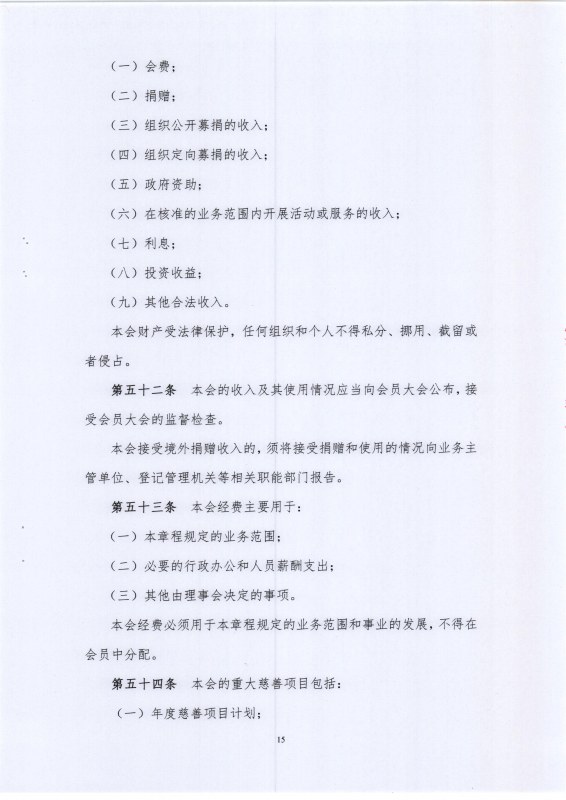 （一）会费；

（二）捐赠；

（三）组织公开募捐的收入；

（四）组织定向募捐的收入；

（五）政府资助；

（六）在核准的业务范围内开展活动或服务的收入；

（七）利息；

（八）投资收益；

（九）其他合法收入。

本会财产受法律保护，任何组织和个人不得私分、挪用、截留或者侵占。

第五十二条 本会的收入及其使用情况应当向会员大会公布，接受会员大会的监督检查。

本会接受境外捐赠收入的，须将接受捐赠和使用的情况向业务主管单位、登记管理机关等相关职能部门报告。

第五十三条 本会经费主要用于：

（一）本章程规定的业务范围；

（二）必要的行政办公和人员薪酬支出；

（三）其他由理事会决定的事项。

本会经费必须用于本章程规定的业务范围和事业的发展，不得在会员中分配。

第五十四条 本会的重大慈善项目包括：

（一）年度慈善项目计划；

15